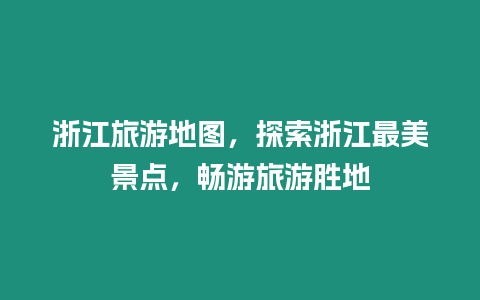 浙江旅游地图，探索浙江最美景点，畅游旅游胜地